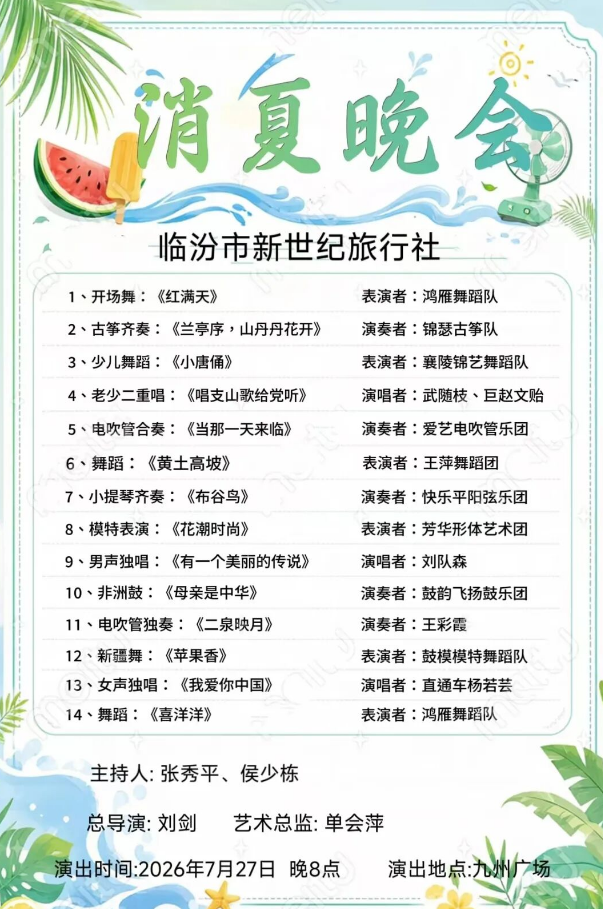 消夏晚会

临汾市新世纪旅行社

1、开场舞：《红满天》 表演者：鸿雁舞蹈队
2、古筝齐奏：《兰亭序，山丹丹花开》 演奏者：锦瑟古筝队
3、少儿舞蹈：《小唐俑》 表演者：襄陵锦艺舞蹈队
4、老少二重唱：《唱支山歌给党听》 演唱者：武随枝、巨赵文贻
5、电吹管合奏：《当那一天来临》 演奏者：爱艺电吹管乐团
6、舞蹈：《黄土高坡》 表演者：王萍舞蹈团
7、小提琴齐奏：《布谷鸟》 演奏者：快乐平阳弦乐团
8、模特表演：《花潮时尚》 表演者：芳华形体艺术团
9、男声独唱：《有一个美丽的传说》 演唱者：刘队森
10、非洲鼓：《母亲是中华》 演奏者：鼓韵飞扬鼓乐团
11、电吹管独奏：《二泉映月》 演奏者：王彩霞
12、新疆舞：《苹果香》 表演者：鼓模模特舞蹈队
13、女声独唱：《我爱你中国》 演唱者：直通车杨若芸
14、舞蹈：《喜洋洋》 表演者：鸿雁舞蹈队

主持人: 张秀平、侯少栋

总导演: 刘剑 艺术总监: 单会萍

演出时间:2026年7月27日 晚8点 演出地点:九州广场